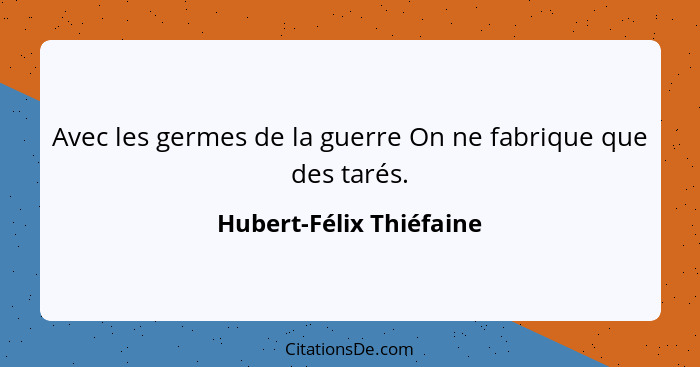 Avec les germes de la guerre On ne fabrique que des tarés.

Hubert-Félix Thiéfaine

CitationsDe.com